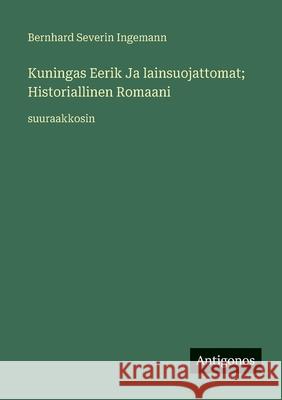 Bernhard Severin Ingemann

Kuningas Eerik Ja lainsuojattomat; Historiallinen Romaani

suuraakkosin

Antigonos

Kraina Książek